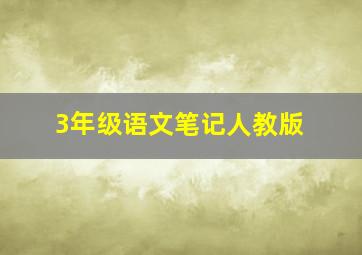 3年级语文笔记人教版